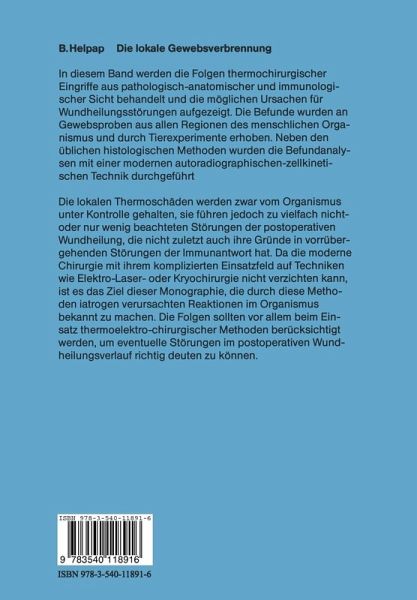 B. Helpap Die lokale Gewebsverbrennung

In diesem Band werden die Folgen thermochirurgischer Eingriffe aus pathologisch-anatomischer und immunologischer Sicht behandelt und die möglichen Ursachen für Wundheilungsstörungen aufgezeigt. Die Befunde wurden an Gewebsproben aus allen Regionen des menschlichen Organismus und durch Tierexperimente erhoben. Neben den üblichen histologischen Methoden wurden die Befundanalysen mit einer modernen autoradiographischen-zellkinetischen Technik durchgeführt

Die lokalen Thermoschäden werden zwar vom Organismus unter Kontrolle gehalten, sie führen jedoch zu vielfach nicht- oder nur wenig beachteten Störungen der postoperativen Wundheilung, die nicht zuletzt auch ihre Gründe in vorrübergehenden Störungen der Immunantwort hat. Da die moderne Chirurgie mit ihrem komplizierten Einsatzfeld auf Techniken wie Elektro-Laser- oder Kryochirurgie nicht verzichten kann, ist es das Ziel dieser Monographie, die durch diese Methoden iatrogen verursachten Reaktionen im Organismus bekannt zu machen. Die Folgen sollten vor allem beim Einsatz thermoelektro-chirurgischer Methoden berücksichtigt werden, um eventuelle Störungen im postoperativen Wundheilungsverlauf richtig deuten zu können.

ISBN 978-3-540-11891-6

9 783540 118916

ISBN 978-3-540-11891-6